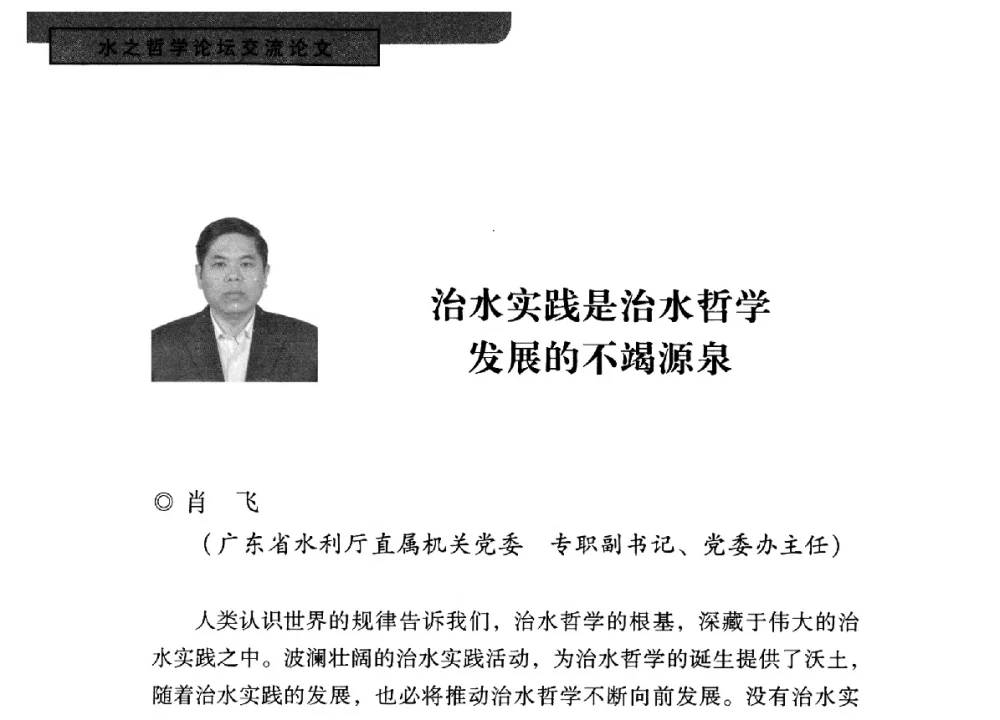 水之哲学论坛交流论文

治水实践是治水哲学发展的不竭源泉

◎肖　飞

（广东省水利厅直属机关党委　专职副书记、党委办主任）

人类认识世界的规律告诉我们，治水哲学的根基，深藏于伟大的治水实践之中。波澜壮阔的治水实践活动，为治水哲学的诞生提供了沃土，随着治水实践的发展，也必将推动治水哲学不断向前发展。没有治水实